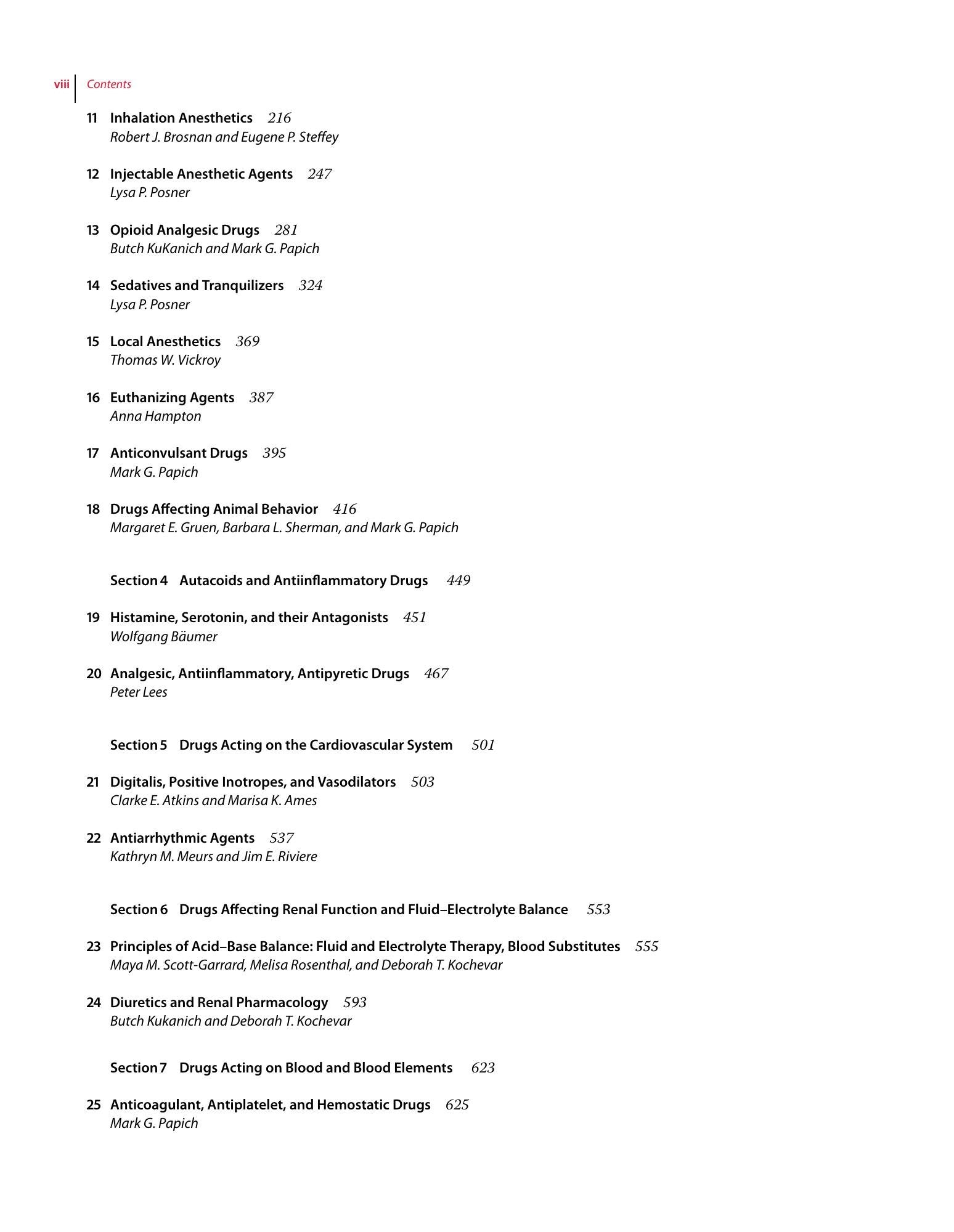 viii Contents

11 Inhalation Anesthetics 216
Robert J. Brosnan and Eugene P. Steffey

12 Injectable Anesthetic Agents 247
Lysa P. Posner

13 Opioid Analgesic Drugs 281
Butch KuKanich and Mark G. Papich

14 Sedatives and Tranquilizers 324
Lysa P. Posner

15 Local Anesthetics 369
Thomas W. Vickroy

16 Euthanizing Agents 387
Anna Hampton

17 Anticonvulsant Drugs 395
Mark G. Papich

18 Drugs Affecting Animal Behavior 416
Margaret E. Gruen, Barbara L. Sherman, and Mark G. Papich

Section 4 Autacoids and Antiinflammatory Drugs 449

19 Histamine, Serotonin, and their Antagonists 451
Wolfgang Bäumer

20 Analgesic, Antiinflammatory, Antipyretic Drugs 467
Peter Lees

Section 5 Drugs Acting on the Cardiovascular System 501

21 Digitalis, Positive Inotropes, and Vasodilators 503
Clarke E. Atkins and Marisa K. Ames

22 Antiarrhythmic Agents 537
Kathryn M. Meurs and Jim E. Riviere

Section 6 Drugs Affecting Renal Function and Fluid–Electrolyte Balance 553

23 Principles of Acid–Base Balance: Fluid and Electrolyte Therapy, Blood Substitutes 555
Maya M. Scott-Garrard, Melisa Rosenthal, and Deborah T. Kochevar

24 Diuretics and Renal Pharmacology 593
Butch Kukanich and Deborah T. Kochevar

Section 7 Drugs Acting on Blood and Blood Elements 623

25 Anticoagulant, Antiplatelet, and Hemostatic Drugs 625
Mark G. Papich